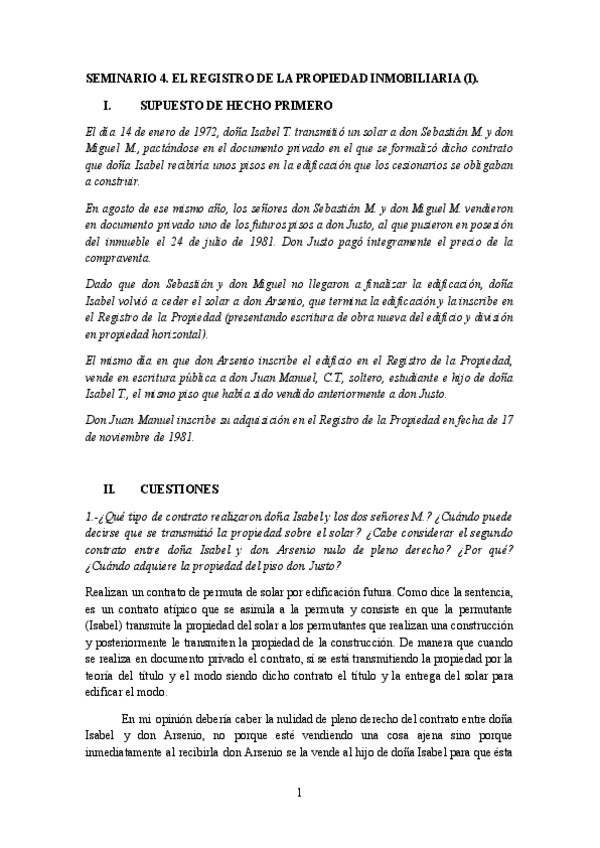 SEMINARIO 4. EL REGISTRO DE LA PROPIEDAD INMOBILIARIA (I).

I. SUPUESTO DE HECHO PRIMERO

El día 14 de enero de 1972, doña Isabel T. transmitió un solar a don Sebastián M. y don Miguel M., pactándose en el documento privado en el que se formalizó dicho contrato que doña Isabel recibiría unos pisos en la edificación que los cesionarios se obligaban a construir.

En agosto de ese mismo año, los señores don Sebastián M. y don Miguel M. vendieron en documento privado uno de los futuros pisos a don Justo, al que pusieron en posesión del inmueble el 24 de julio de 1981. Don Justo pagó íntegramente el precio de la compraventa.

Dado que don Sebastián y don Miguel no llegaron a finalizar la edificación, doña Isabel volvió a ceder el solar a don Arsenio, que termina la edificación y la inscribe en el Registro de la Propiedad (presentando escritura de obra nueva del edificio y división en propiedad horizontal).

El mismo día en que don Arsenio inscribe el edificio en el Registro de la Propiedad, vende en escritura pública a don Juan Manuel, C.T, soltero, estudiante e hijo de doña Isabel T., el mismo piso que había sido vendido anteriormente a don Justo.

Don Juan Manuel inscribe su adquisición en el Registro de la Propiedad en fecha de 17 de noviembre de 1981.

II. CUESTIONES

1.-¿Qué tipo de contrato realizaron doña Isabel y los dos señores M.? ¿Cuándo puede decirse que se transmitió la propiedad sobre el solar? ¿Cabe considerar el segundo contrato entre doña Isabel y don Arsenio nulo de pleno derecho? ¿Por qué? ¿Cuándo adquiere la propiedad del piso don Justo?

Realizan un contrato de permuta de solar por edificación futura. Como dice la sentencia, es un contrato atípico que se asimila a la permuta y consiste en que la permutante (Isabel) transmite la propiedad del solar a los permutantes que realizan una construcción y posteriormente le transmiten la propiedad de la construcción. De manera que cuando se realiza en documento privado el contrato, sí se está transmitiendo la propiedad por la teoría del título y el modo siendo dicho contrato el título y la entrega del solar para edificar el modo.

En mi opinión debería caber la nulidad de pleno derecho del contrato entre doña Isabel y don Arsenio, no porque esté vendiendo una cosa ajena sino porque inmediatamente al recibirla don Arsenio se la vende al hijo de doña Isabel para que ésta

1